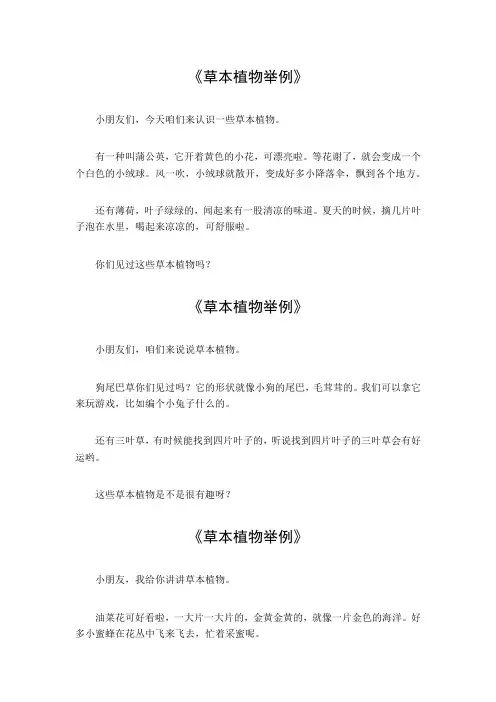 《草本植物举例》

小朋友们，今天咱们来认识一些草本植物。

有一种叫蒲公英，它开着黄色的小花，可漂亮啦。等花谢了，就会变成一个个白色的小绒球。风一吹，小绒球就散开，变成好多小降落伞，飘到各个地方。

还有薄荷，叶子绿绿的，闻起来有一股清凉的味道。夏天的时候，摘几片叶子泡在水里，喝起来凉凉的，可舒服啦。

你们见过这些草本植物吗？

《草本植物举例》

小朋友们，咱们来说说草本植物。

狗尾巴草你们见过吗？它的形状就像小狗的尾巴，毛茸茸的。我们可以拿它来玩游戏，比如编个小兔子什么的。

还有三叶草，有时候能找到四片叶子的，听说找到四片叶子的三叶草会有好运哟。

这些草本植物是不是很有趣呀？

《草本植物举例》

小朋友，我给你讲讲草本植物。

油菜花可好看啦，一大片一大片的，金黄金黄的，就像一片金色的海洋。好多小蜜蜂在花丛中飞来飞去，忙着采蜜呢。